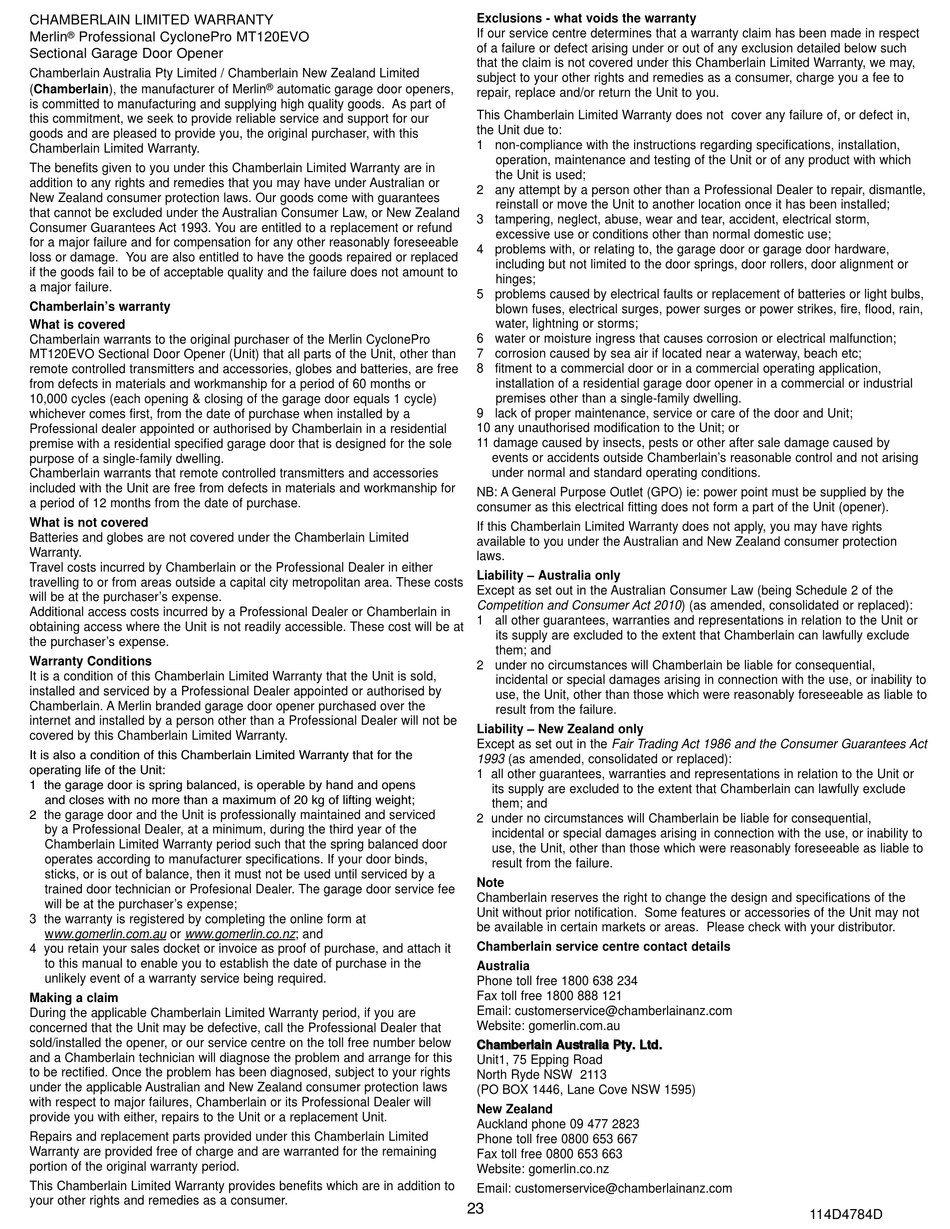 CHAMBERLAIN LIMITED WARRANTY
Merlin® Professional CyclonePro MT120EVO
Sectional Garage Door Opener

Chamberlain Australia Pty Limited / Chamberlain New Zealand Limited (**Chamberlain**), the manufacturer of Merlin® automatic garage door openers, is committed to manufacturing and supplying high quality goods. As part of this commitment, we seek to provide reliable service and support for our goods and are pleased to provide you, the original purchaser, with this Chamberlain Limited Warranty.

The benefits given to you under this Chamberlain Limited Warranty are in addition to any rights and remedies that you may have under Australian or New Zealand consumer protection laws. Our goods come with guarantees that cannot be excluded under the Australian Consumer Law, or New Zealand Consumer Guarantees Act 1993. You are entitled to a replacement or refund for a major failure and for compensation for any other reasonably foreseeable loss or damage. You are also entitled to have the goods repaired or replaced if the goods fail to be of acceptable quality and the failure does not amount to a major failure.

**Chamberlain's warranty**

**What is covered**
Chamberlain warrants to the original purchaser of the Merlin CyclonePro MT120EVO Sectional Door Opener (Unit) that all parts of the Unit, other than remote controlled transmitters and accessories, globes and batteries, are free from defects in materials and workmanship for a period of 60 months or 10,000 cycles (each opening & closing of the garage door equals 1 cycle) whichever comes first, from the date of purchase when installed by a Professional dealer appointed or authorised by Chamberlain in a residential premise with a residential specified garage door that is designed for the sole purpose of a single-family dwelling.
Chamberlain warrants that remote controlled transmitters and accessories included with the Unit are free from defects in materials and workmanship for a period of 12 months from the date of purchase.

**What is not covered**
Batteries and globes are not covered under the Chamberlain Limited Warranty.
Travel costs incurred by Chamberlain or the Professional Dealer in either travelling to or from areas outside a capital city metropolitan area. These costs will be at the purchaser's expense.
Additional access costs incurred by a Professional Dealer or Chamberlain in obtaining access where the Unit is not readily accessible. These cost will be at the purchaser's expense.

**Warranty Conditions**
It is a condition of this Chamberlain Limited Warranty that the Unit is sold, installed and serviced by a Professional Dealer appointed or authorised by Chamberlain. A Merlin branded garage door opener purchased over the internet and installed by a person other than a Professional Dealer will not be covered by this Chamberlain Limited Warranty.

It is also a condition of this Chamberlain Limited Warranty that for the operating life of the Unit:
1 the garage door is spring balanced, is operable by hand and opens and closes with no more than a maximum of 20 kg of lifting weight;
2 the garage door and the Unit is professionally maintained and serviced by a Professional Dealer, at a minimum, during the third year of the Chamberlain Limited Warranty period such that the spring balanced door operates according to manufacturer specifications. If your door binds, sticks, or is out of balance, then it must not be used until serviced by a trained door technician or Profesional Dealer. The garage door service fee will be at the purchaser's expense;
3 the warranty is registered by completing the online form at www.gomerlin.com.au or www.gomerlin.co.nz; and
4 you retain your sales docket or invoice as proof of purchase, and attach it to this manual to enable you to establish the date of purchase in the unlikely event of a warranty service being required.

**Making a claim**
During the applicable Chamberlain Limited Warranty period, if you are concerned that the Unit may be defective, call the Professional Dealer that sold/installed the opener, or our service centre on the toll free number below and a Chamberlain technician will diagnose the problem and arrange for this to be rectified. Once the problem has been diagnosed, subject to your rights under the applicable Australian and New Zealand consumer protection laws with respect to major failures, Chamberlain or its Professional Dealer will provide you with either, repairs to the Unit or a replacement Unit.

Repairs and replacement parts provided under this Chamberlain Limited Warranty are provided free of charge and are warranted for the remaining portion of the original warranty period.

This Chamberlain Limited Warranty provides benefits which are in addition to your other rights and remedies as a consumer.

**Exclusions - what voids the warranty**
If our service centre determines that a warranty claim has been made in respect of a failure or defect arising under or out of any exclusion detailed below such that the claim is not covered under this Chamberlain Limited Warranty, we may, subject to your other rights and remedies as a consumer, charge you a fee to repair, replace and/or return the Unit to you.

This Chamberlain Limited Warranty does not cover any failure of, or defect in, the Unit due to:
1 non-compliance with the instructions regarding specifications, installation, operation, maintenance and testing of the Unit or of any product with which the Unit is used;
2 any attempt by a person other than a Professional Dealer to repair, dismantle, reinstall or move the Unit to another location once it has been installed;
3 tampering, neglect, abuse, wear and tear, accident, electrical storm, excessive use or conditions other than normal domestic use;
4 problems with, or relating to, the garage door or garage door hardware, including but not limited to the door springs, door rollers, door alignment or hinges;
5 problems caused by electrical faults or replacement of batteries or light bulbs, blown fuses, electrical surges, power surges or power strikes, fire, flood, rain, water, lightning or storms;
6 water or moisture ingress that causes corrosion or electrical malfunction;
7 corrosion caused by sea air if located near a waterway, beach etc;
8 fitment to a commercial door or in a commercial operating application, installation of a residential garage door opener in a commercial or industrial premises other than a single-family dwelling.
9 lack of proper maintenance, service or care of the door and Unit;
10 any unauthorised modification to the Unit; or
11 damage caused by insects, pests or other after sale damage caused by events or accidents outside Chamberlain's reasonable control and not arising under normal and standard operating conditions.

NB: A General Purpose Outlet (GPO) ie: power point must be supplied by the consumer as this electrical fitting does not form a part of the Unit (opener).

If this Chamberlain Limited Warranty does not apply, you may have rights available to you under the Australian and New Zealand consumer protection laws.

**Liability – Australia only**
Except as set out in the Australian Consumer Law (being Schedule 2 of the *Competition and Consumer Act 2010*) (as amended, consolidated or replaced):
1 all other guarantees, warranties and representations in relation to the Unit or its supply are excluded to the extent that Chamberlain can lawfully exclude them; and
2 under no circumstances will Chamberlain be liable for consequential, incidental or special damages arising in connection with the use, or inability to use, the Unit, other than those which were reasonably foreseeable as liable to result from the failure.

**Liability – New Zealand only**
Except as set out in the *Fair Trading Act 1986 and the Consumer Guarantees Act 1993* (as amended, consolidated or replaced):
1 all other guarantees, warranties and representations in relation to the Unit or its supply are excluded to the extent that Chamberlain can lawfully exclude them; and
2 under no circumstances will Chamberlain be liable for consequential, incidental or special damages arising in connection with the use, or inability to use, the Unit, other than those which were reasonably foreseeable as liable to result from the failure.

**Note**
Chamberlain reserves the right to change the design and specifications of the Unit without prior notification. Some features or accessories of the Unit may not be available in certain markets or areas. Please check with your distributor.

**Chamberlain service centre contact details**

**Australia**
Phone toll free 1800 638 234
Fax toll free 1800 888 121
Email: customerservice@chamberlainanz.com
Website: gomerlin.com.au

**Chamberlain Australia Pty. Ltd.**
Unit1, 75 Epping Road
North Ryde NSW 2113
(PO BOX 1446, Lane Cove NSW 1595)

**New Zealand**
Auckland phone 09 477 2823
Phone toll free 0800 653 667
Fax toll free 0800 653 663
Website: gomerlin.co.nz

Email: customerservice@chamberlainanz.com

23

114D4784D